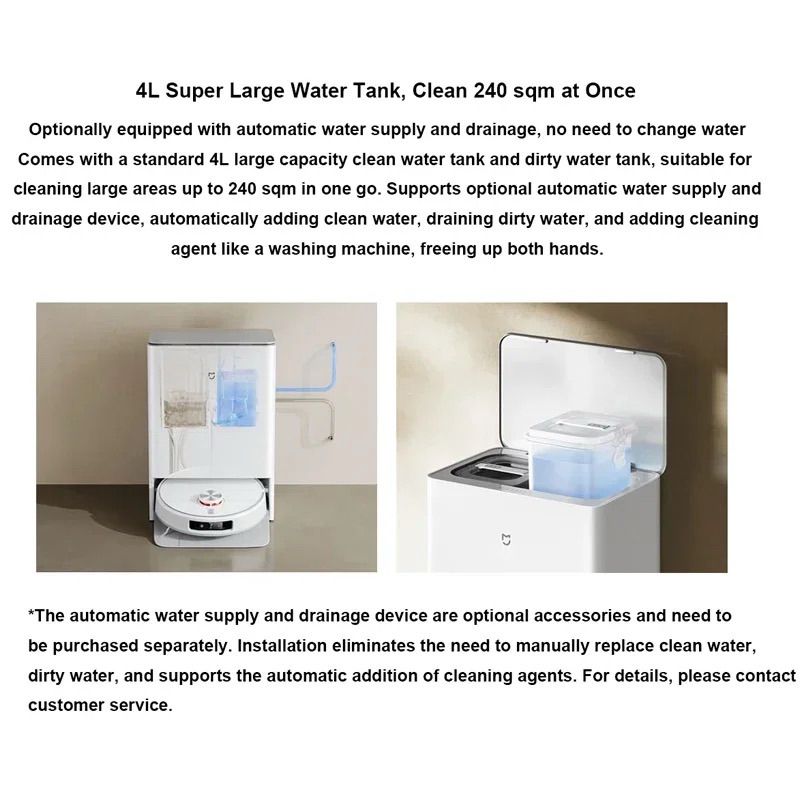 4L Super Large Water Tank, Clean 240 sqm at Once

Optionally equipped with automatic water supply and drainage, no need to change water

Comes with a standard 4L large capacity clean water tank and dirty water tank, suitable for cleaning large areas up to 240 sqm in one go. Supports optional automatic water supply and drainage device, automatically adding clean water, draining dirty water, and adding cleaning agent like a washing machine, freeing up both hands.

*The automatic water supply and drainage device are optional accessories and need to be purchased separately. Installation eliminates the need to manually replace clean water, dirty water, and supports the automatic addition of cleaning agents. For details, please contact customer service.